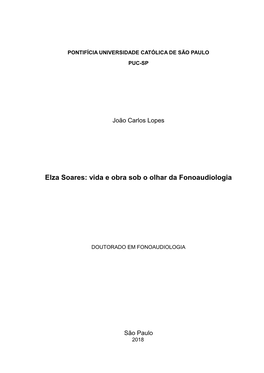 PONTIFÍCIA UNIVERSIDADE CATÓLICA DE SÃO PAULO
PUC-SP

João Carlos Lopes

Elza Soares: vida e obra sob o olhar da Fonoaudiologia

DOUTORADO EM FONOAUDIOLOGIA

São Paulo
2018